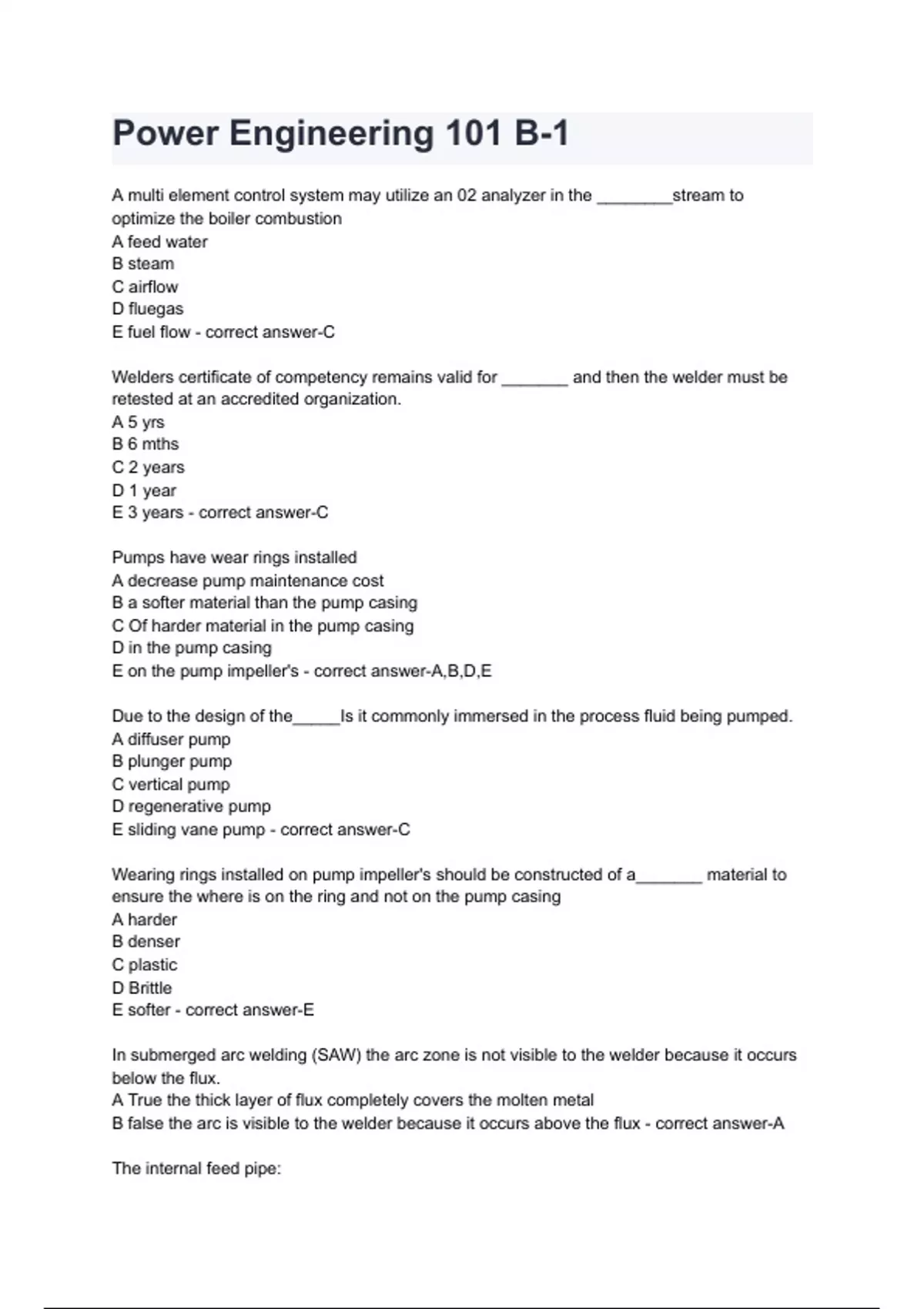 Power Engineering 101 B-1

A multi element control system may utilize an 02 analyzer in the ________stream to optimize the boiler combustion
A feed water
B steam
C airflow
D fluegas
E fuel flow - correct answer-C

Welders certificate of competency remains valid for _______ and then the welder must be retested at an accredited organization.
A 5 yrs
B 6 mths
C 2 years
D 1 year
E 3 years - correct answer-C

Pumps have wear rings installed
A decrease pump maintenance cost
B a softer material than the pump casing
C Of harder material in the pump casing
D in the pump casing
E on the pump impeller's - correct answer-A,B,D,E

Due to the design of the_____Is it commonly immersed in the process fluid being pumped.
A diffuser pump
B plunger pump
C vertical pump
D regenerative pump
E sliding vane pump - correct answer-C

Wearing rings installed on pump impeller's should be constructed of a_______ material to ensure the where is on the ring and not on the pump casing
A harder
B denser
C plastic
D Brittle
E softer - correct answer-E

In submerged arc welding (SAW) the arc zone is not visible to the welder because it occurs below the flux.
A True the thick layer of flux completely covers the molten metal
B false the arc is visible to the welder because it occurs above the flux - correct answer-A

The internal feed pipe: